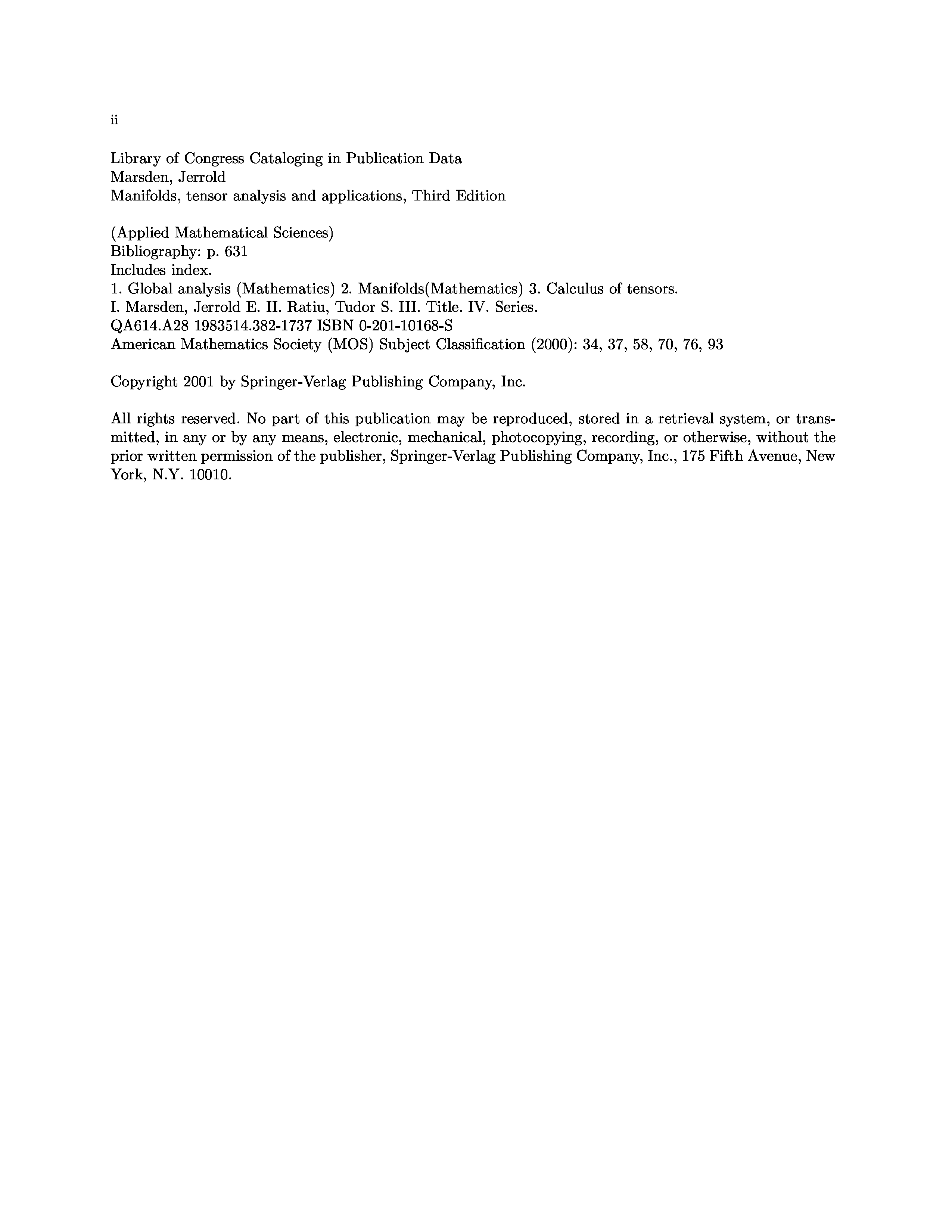 ii

Library of Congress Cataloging in Publication Data
Marsden, Jerrold
Manifolds, tensor analysis and applications, Third Edition

(Applied Mathematical Sciences)
Bibliography: p. 631
Includes index.
1. Global analysis (Mathematics) 2. Manifolds(Mathematics) 3. Calculus of tensors.
I. Marsden, Jerrold E. II. Ratiu, Tudor S. III. Title. IV. Series.
QA614.A28 1983514.382-1737 ISBN 0-201-10168-S
American Mathematics Society (MOS) Subject Classification (2000): 34, 37, 58, 70, 76, 93

Copyright 2001 by Springer-Verlag Publishing Company, Inc.

All rights reserved. No part of this publication may be reproduced, stored in a retrieval system, or transmitted, in any or by any means, electronic, mechanical, photocopying, recording, or otherwise, without the prior written permission of the publisher, Springer-Verlag Publishing Company, Inc., 175 Fifth Avenue, New York, N.Y. 10010.